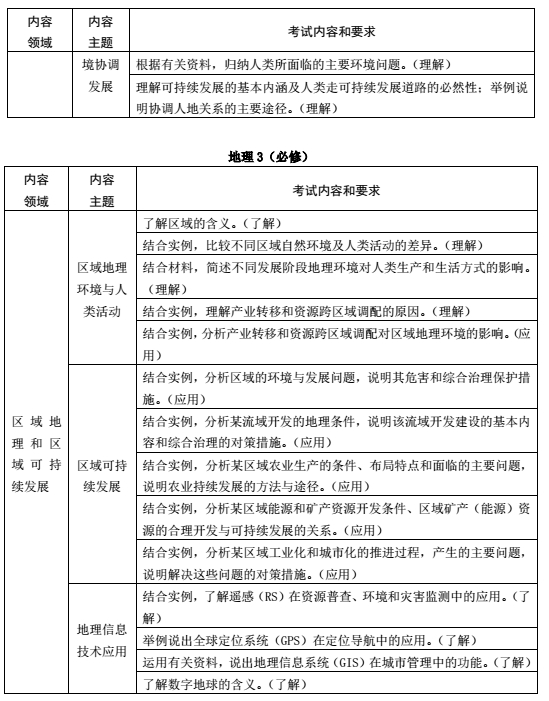 | 内容领域 | 内容主题 | 考试内容和要求 |
|---|---|---|
|  | 境协调发展 | 根据有关资料，归纳人类所面临的主要环境问题。（理解） |
|  |  | 理解可持续发展的基本内涵及人类走可持续发展道路的必然性；举例说明协调人地关系的主要途径。（理解） |

地理 3（必修）

| 内容领域 | 内容主题 | 考试内容和要求 |
|---|---|---|
| 区域地理和区域可持续发展 | 区域地理环境与人类活动 | 了解区域的含义。（了解） |
|  |  | 结合实例，比较不同区域自然环境及人类活动的差异。（理解） |
|  |  | 结合材料，简述不同发展阶段地理环境对人类生产和生活方式的影响。（理解） |
|  |  | 结合实例，理解产业转移和资源跨区域调配的原因。（理解） |
|  |  | 结合实例，分析产业转移和资源跨区域调配对区域地理环境的影响。（应用） |
|  | 区域可持续发展 | 结合实例，分析区域的环境与发展问题，说明其危害和综合治理保护措施。（应用） |
|  |  | 结合实例，分析某流域开发的地理条件，说明该流域开发建设的基本内容和综合治理的对策措施。（应用） |
|  |  | 结合实例，分析某区域农业生产的条件、布局特点和面临的主要问题，说明农业持续发展的方法与途径。（应用） |
|  |  | 结合实例，分析某区域能源和矿产资源开发条件、区域矿产（能源）资源的合理开发与可持续发展的关系。（应用） |
|  |  | 结合实例，分析某区域工业化和城市化的推进过程，产生的主要问题，说明解决这些问题的对策措施。（应用） |
|  | 地理信息技术应用 | 结合实例，了解遥感（RS）在资源普查、环境和灾害监测中的应用。（了解） |
|  |  | 举例说出全球定位系统（GPS）在定位导航中的应用。（了解） |
|  |  | 运用有关资料，说出地理信息系统（GIS）在城市管理中的功能。（了解） |
|  |  | 了解数字地球的含义。（了解） |